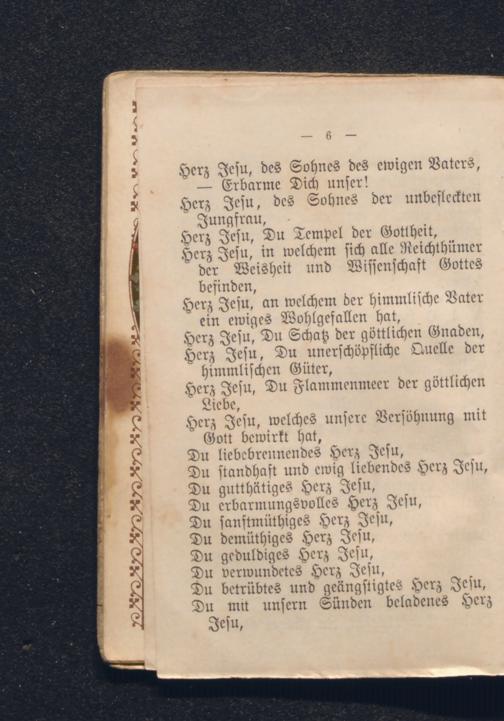 — 6 —

Herz Jesu, des Sohnes des ewigen Vaters, — Erbarme Dich unser!
Herz Jesu, des Sohnes der unbefleckten Jungfrau,
Herz Jesu, Du Tempel der Gottheit,
Herz Jesu, in welchem sich alle Reichthümer der Weisheit und Wissenschaft Gottes befinden,
Herz Jesu, an welchem der himmlische Vater ein ewiges Wohlgefallen hat,
Herz Jesu, Du Schatz der göttlichen Gnaden,
Herz Jesu, Du unerschöpfliche Quelle der himmlischen Güter,
Herz Jesu, Du Flammenmeer der göttlichen Liebe,
Herz Jesu, welches unsere Versöhnung mit Gott bewirkt hat,
Du liebebrennendes Herz Jesu,
Du standhaft und ewig liebendes Herz Jesu,
Du gutthätiges Herz Jesu,
Du erbarmungsvolles Herz Jesu,
Du sanftmüthiges Herz Jesu,
Du demüthiges Herz Jesu,
Du geduldiges Herz Jesu,
Du verwundetes Herz Jesu,
Du betrübtes und geängstigtes Herz Jesu,
Du mit unsern Sünden beladenes Herz Jesu,